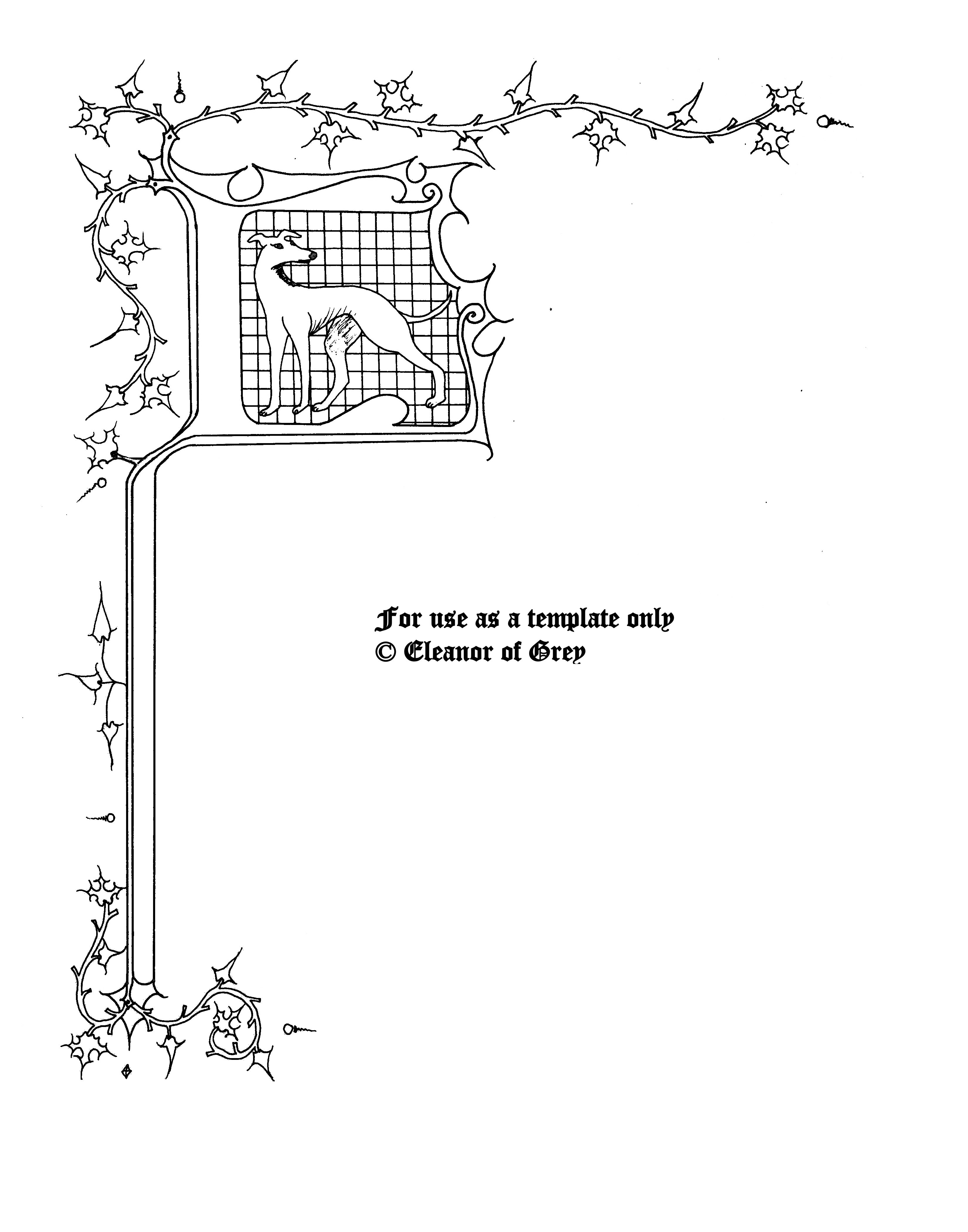 For use as a template only
© Eleanor of Grey